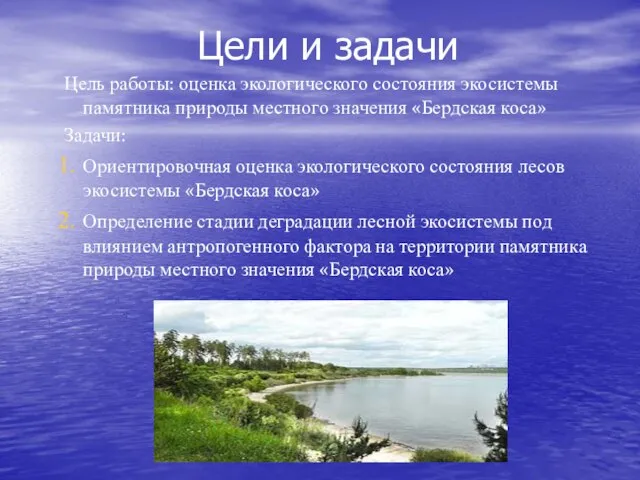 Цели и задачи

Цель работы: оценка экологического состояния экосистемы памятника природы местного значения «Бердская коса»

Задачи:

1. Ориентировочная оценка экологического состояния лесов экосистемы «Бердская коса»

2. Определение стадии деградации лесной экосистемы под влиянием антропогенного фактора на территории памятника природы местного значения «Бердская коса»